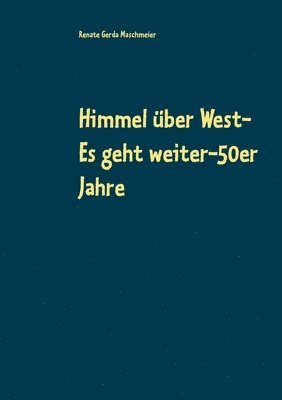 Renate Gerda Maschmeier

Himmel über West- Es geht weiter-50er Jahre